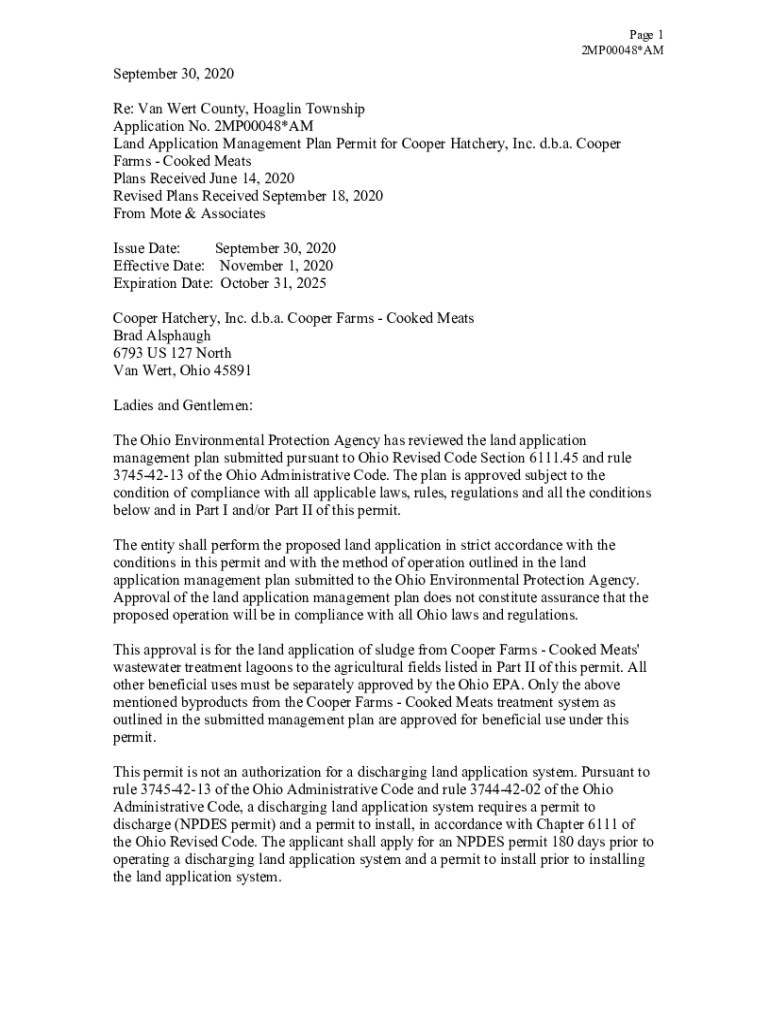 Page 1
2MP00048*AM

September 30, 2020

Re: Van Wert County, Hoaglin Township
Application No. 2MP00048*AM
Land Application Management Plan Permit for Cooper Hatchery, Inc. d.b.a. Cooper Farms - Cooked Meats
Plans Received June 14, 2020
Revised Plans Received September 18, 2020
From Mote & Associates

Issue Date: September 30, 2020
Effective Date: November 1, 2020
Expiration Date: October 31, 2025

Cooper Hatchery, Inc. d.b.a. Cooper Farms - Cooked Meats
Brad Alsphaugh
6793 US 127 North
Van Wert, Ohio 45891

Ladies and Gentlemen:

The Ohio Environmental Protection Agency has reviewed the land application management plan submitted pursuant to Ohio Revised Code Section 6111.45 and rule 3745-42-13 of the Ohio Administrative Code. The plan is approved subject to the condition of compliance with all applicable laws, rules, regulations and all the conditions below and in Part I and/or Part II of this permit.

The entity shall perform the proposed land application in strict accordance with the conditions in this permit and with the method of operation outlined in the land application management plan submitted to the Ohio Environmental Protection Agency. Approval of the land application management plan does not constitute assurance that the proposed operation will be in compliance with all Ohio laws and regulations.

This approval is for the land application of sludge from Cooper Farms - Cooked Meats' wastewater treatment lagoons to the agricultural fields listed in Part II of this permit. All other beneficial uses must be separately approved by the Ohio EPA. Only the above mentioned byproducts from the Cooper Farms - Cooked Meats treatment system as outlined in the submitted management plan are approved for beneficial use under this permit.

This permit is not an authorization for a discharging land application system. Pursuant to rule 3745-42-13 of the Ohio Administrative Code and rule 3744-42-02 of the Ohio Administrative Code, a discharging land application system requires a permit to discharge (NPDES permit) and a permit to install, in accordance with Chapter 6111 of the Ohio Revised Code. The applicant shall apply for an NPDES permit 180 days prior to operating a discharging land application system and a permit to install prior to installing the land application system.